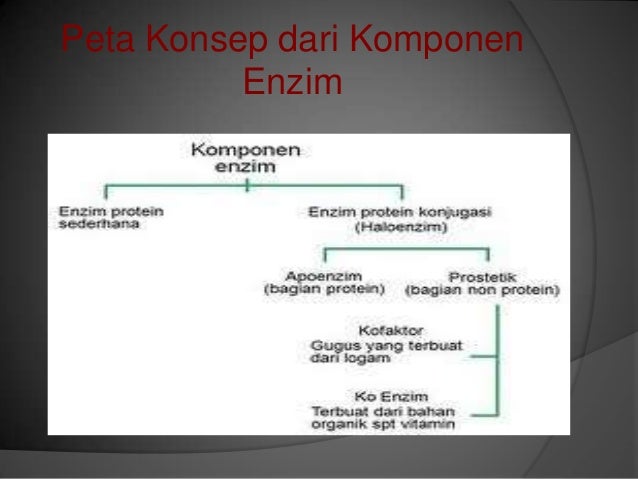 Peta Konsep dari Komponen Enzim

Komponen enzim

Enzim protein sederhana

Enzim protein konjugasi (Haloenzim)

Apoenzim (bagian protein)

Prostetik (bagian non protein)

Kofaktor
Gugus yang terbuat dari logam

Ko Enzim
Terbuat dari bahan organik spt vitamin